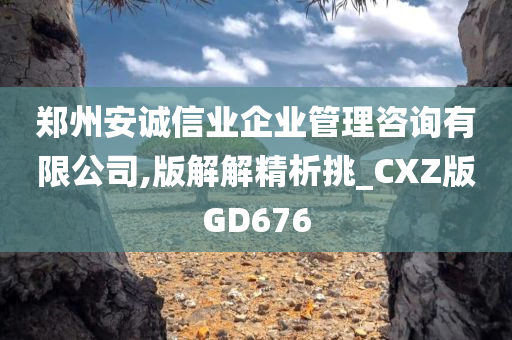 郑州安诚信业企业管理咨询有限公司,版解解精析挑_CXZ版GD676